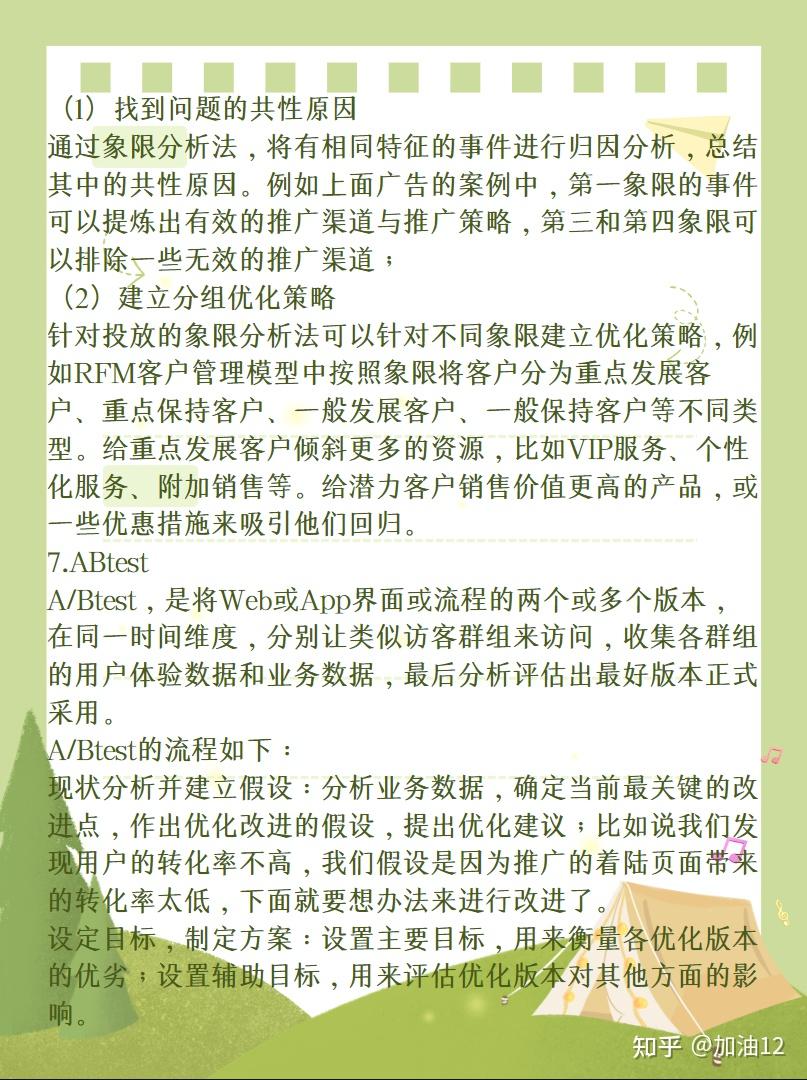 （1）找到问题的共性原因
通过象限分析法，将有相同特征的事件进行归因分析，总结其中的共性原因。例如上面广告的案例中，第一象限的事件可以提炼出有效的推广渠道与推广策略，第三和第四象限可以排除一些无效的推广渠道；
（2）建立分组优化策略
针对投放的象限分析法可以针对不同象限建立优化策略，例如RFM客户管理模型中按照象限将客户分为重点发展客户、重点保持客户、一般发展客户、一般保持客户等不同类型。给重点发展客户倾斜更多的资源，比如VIP服务、个性化服务、附加销售等。给潜力客户销售价值更高的产品，或一些优惠措施来吸引他们回归。
7.ABtest
A/Btest，是将Web或App界面或流程的两个或多个版本，在同一时间维度，分别让类似访客群组来访问，收集各群组的用户体验数据和业务数据，最后分析评估出最好版本正式采用。
A/Btest的流程如下：
现状分析并建立假设：分析业务数据，确定当前最关键的改进点，作出优化改进的假设，提出优化建议；比如说我们发现用户的转化率不高，我们假设是因为推广的着陆页面带来的转化率太低，下面就要想办法来进行改进了。
设定目标，制定方案：设置主要目标，用来衡量各优化版本的优劣；设置辅助目标，用来评估优化版本对其他方面的影响。
知乎 @加油12